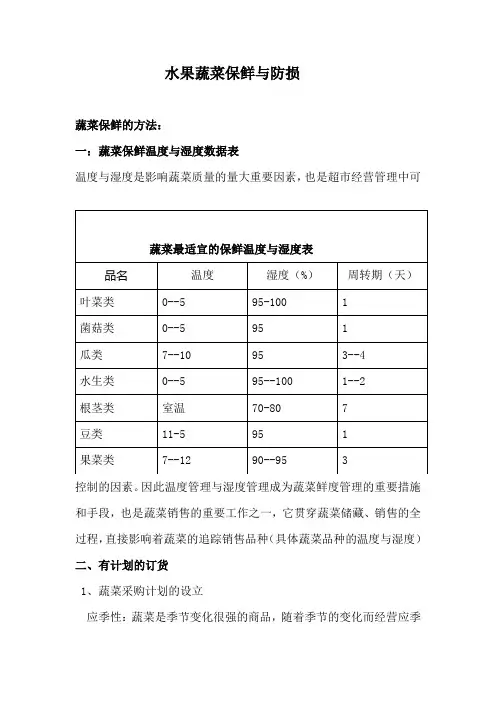 水果蔬菜保鲜与防损

蔬菜保鲜的方法：

一：蔬菜保鲜温度与湿度数据表

温度与湿度是影响蔬菜质量的量大重要因素，也是超市经营管理中可

蔬菜最适宜的保鲜温度与湿度表

| 品名 | 温度 | 湿度（%） | 周转期（天） |
|---|---|---|---|
| 叶菜类 | 0--5 | 95-100 | 1 |
| 菌菇类 | 0--5 | 95 | 1 |
| 瓜类 | 7--10 | 95 | 3--4 |
| 水生类 | 0--5 | 95--100 | 1--2 |
| 根茎类 | 室温 | 70-80 | 7 |
| 豆类 | 11-5 | 95 | 1 |
| 果菜类 | 7--12 | 90--95 | 3 |

控制的因素。因此温度管理与湿度管理成为蔬菜鲜度管理的重要措施和手段，也是蔬菜销售的重要工作之一，它贯穿蔬菜储藏、销售的全过程，直接影响着蔬菜的追踪销售品种（具体蔬菜品种的温度与湿度）

二、有计划的订货

1、蔬菜采购计划的设立

应季性：蔬菜是季节变化很强的商品，随着季节的变化而经营应季